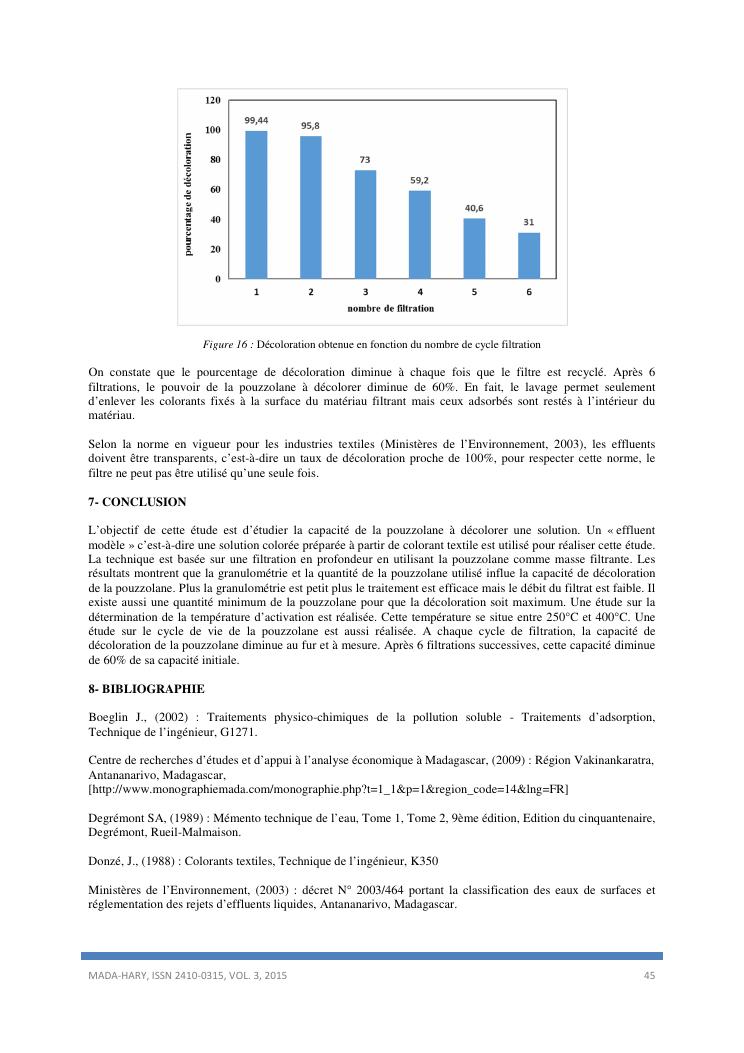 120
100
80
60
40
20
0

pourcentage de décoloration

99,44
95,8
73
59,2
40,6
31

1
2
3
4
5
6

nombre de filtration

Figure 16 : Décoloration obtenue en fonction du nombre de cycle filtration

On constate que le pourcentage de décoloration diminue à chaque fois que le filtre est recyclé. Après 6 filtrations, le pouvoir de la pouzzolane à décolorer diminue de 60%. En fait, le lavage permet seulement d'enlever les colorants fixés à la surface du matériau filtrant mais ceux adsorbés sont restés à l'intérieur du matériau.

Selon la norme en vigueur pour les industries textiles (Ministères de l'Environnement, 2003), les effluents doivent être transparents, c'est-à-dire un taux de décoloration proche de 100%, pour respecter cette norme, le filtre ne peut pas être utilisé qu'une seule fois.

7- CONCLUSION

L'objectif de cette étude est d'étudier la capacité de la pouzzolane à décolorer une solution. Un « effluent modèle » c'est-à-dire une solution colorée préparée à partir de colorant textile est utilisé pour réaliser cette étude. La technique est basée sur une filtration en profondeur en utilisant la pouzzolane comme masse filtrante. Les résultats montrent que la granulométrie et la quantité de la pouzzolane utilisé influe la capacité de décoloration de la pouzzolane. Plus la granulométrie est petit plus le traitement est efficace mais le débit du filtrat est faible. Il existe aussi une quantité minimum de la pouzzolane pour que la décoloration soit maximum. Une étude sur la détermination de la température d'activation est réalisée. Cette température se situe entre 250°C et 400°C. Une étude sur le cycle de vie de la pouzzolane est aussi réalisée. A chaque cycle de filtration, la capacité de décoloration de la pouzzolane diminue au fur et à mesure. Après 6 filtrations successives, cette capacité diminue de 60% de sa capacité initiale.

8- BIBLIOGRAPHIE

Boeglin J., (2002) : Traitements physico-chimiques de la pollution soluble - Traitements d'adsorption, Technique de l'ingénieur, G1271.

Centre de recherches d'études et d'appui à l'analyse économique à Madagascar, (2009) : Région Vakinankaratra, Antananarivo, Madagascar, [http://www.monographiemada.com/monographie.php?t=1_1&p=1&region_code=14&lng=FR]

Degrémont SA, (1989) : Mémento technique de l'eau, Tome 1, Tome 2, 9ème édition, Edition du cinquantenaire, Degrémont, Rueil-Malmaison.

Donzé, J., (1988) : Colorants textiles, Technique de l'ingénieur, K350

Ministères de l'Environnement, (2003) : décret N° 2003/464 portant la classification des eaux de surfaces et réglementation des rejets d'effluents liquides, Antananarivo, Madagascar.

MADA-HARY, ISSN 2410-0315, VOL. 3, 2015
45